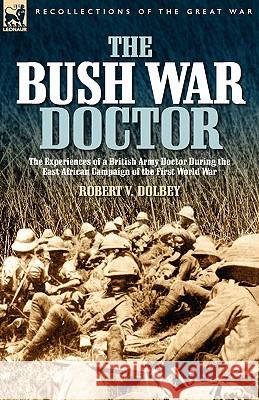 LEONAUR

RECOLLECTIONS OF THE GREAT WAR

THE BUSH WAR DOCTOR

The Experiences of a British Army Doctor During the East African Campaign of the First World War

ROBERT V. DOLBEY

Kraina Książek